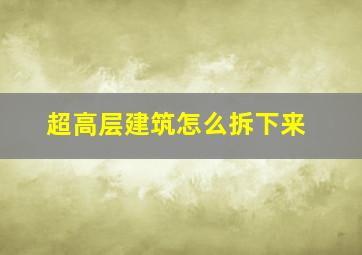 超高层建筑怎么拆下来